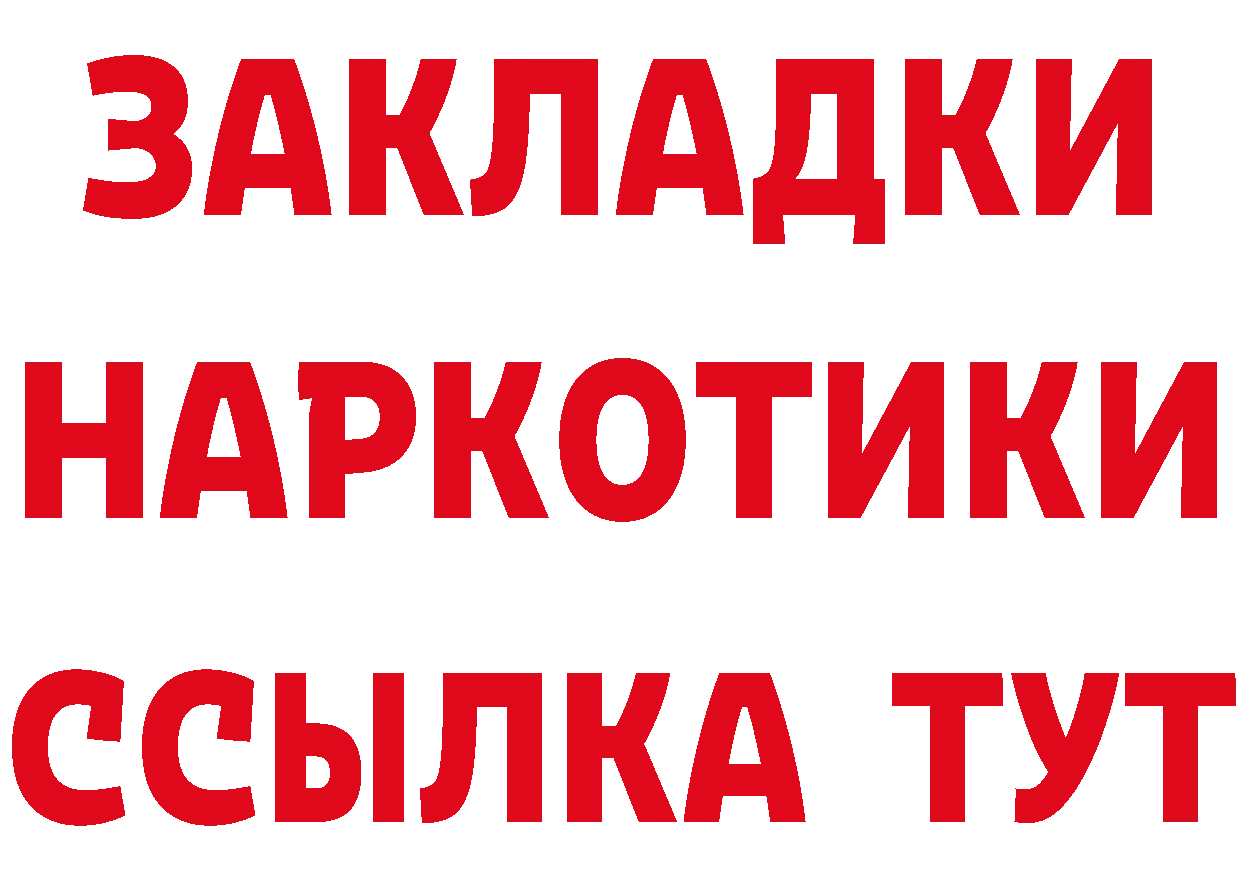 ЗАКЛАДКИ
НАРКОТИКИ
ССЫЛКА ТУТ